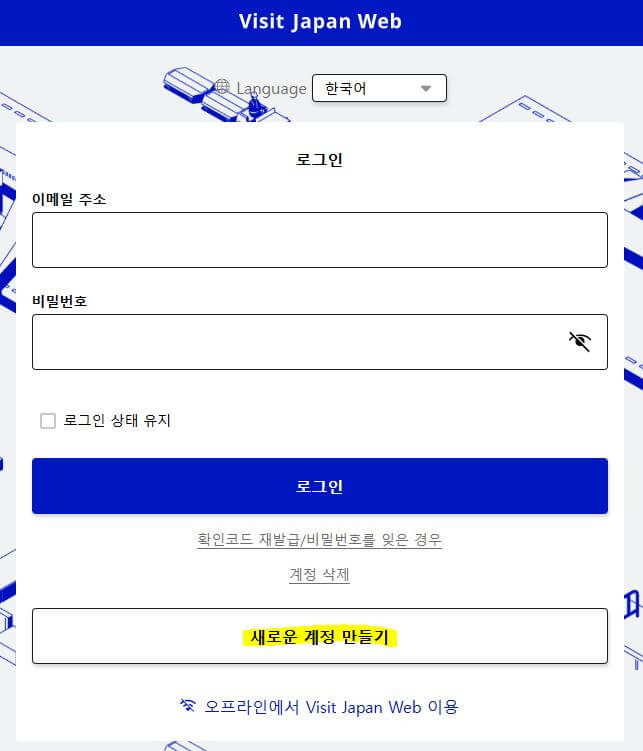 Visit Japan Web

Language 한국어

로그인

이메일 주소

비밀번호

로그인 상태 유지

로그인

확인코드 재발급/비밀번호를 잊은 경우

계정 삭제

새로운 계정 만들기

오프라인에서 Visit Japan Web 이용